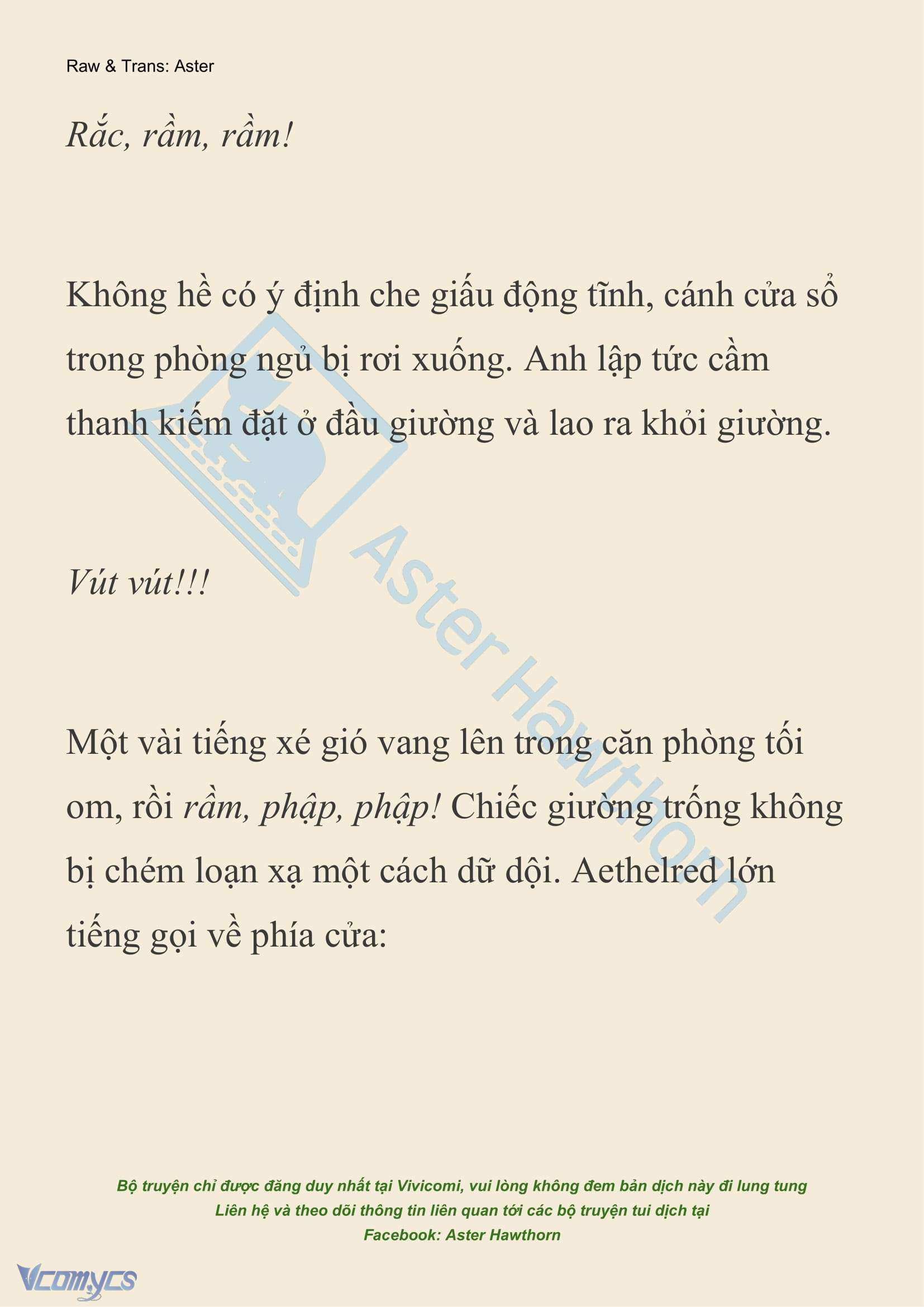 Raw & Trans: Aster

Rắc, rầm, rầm!

Không hề có ý định che giấu động tĩnh, cánh cửa sổ trong phòng ngủ bị rơi xuống. Anh lập tức cầm thanh kiếm đặt ở đầu giường và lao ra khỏi giường.

Vút vút!!!

Một vài tiếng xé gió vang lên trong căn phòng tối om, rồi rầm, phập, phập! Chiếc giường trống không bị chém loạn xạ một cách dữ dội. Aethelred lớn tiếng gọi về phía cửa:

Aster Hawthorn

Bộ truyện chỉ được đăng duy nhất tại Vivicomi, vui lòng không đem bản dịch này đi lung tung
Liên hệ và theo dõi thông tin liên quan tới các bộ truyện tui dịch tại
Facebook: Aster Hawthorn

Vcomycs